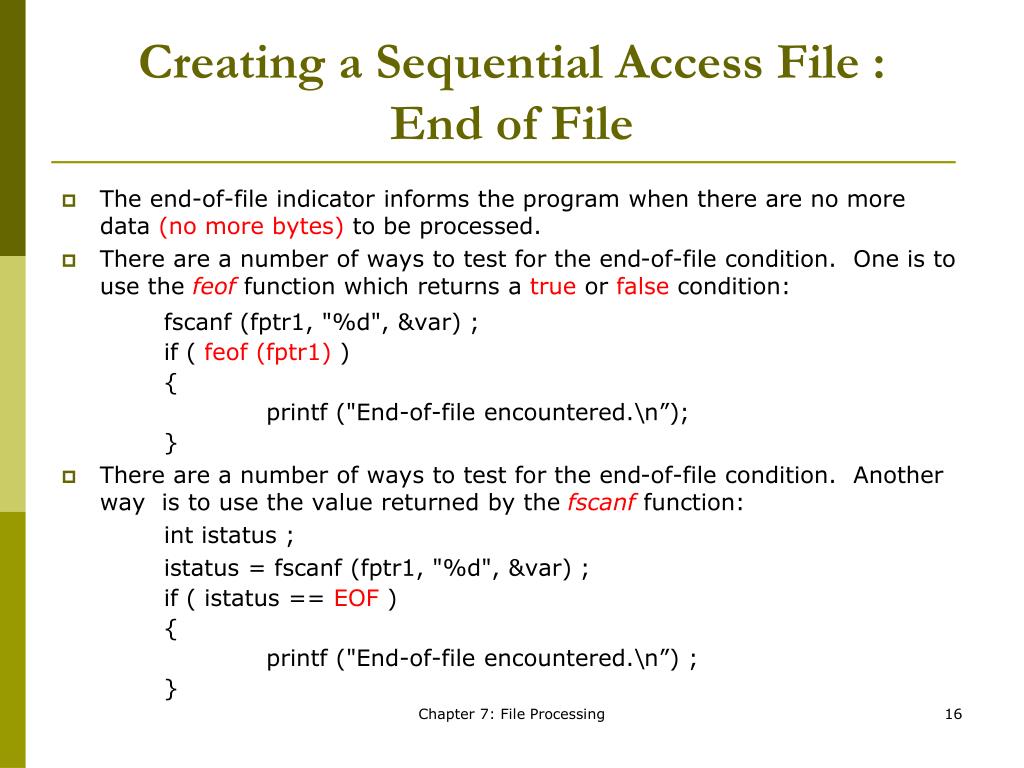 Creating a Sequential Access File : End of File

The end-of-file indicator informs the program when there are no more data (no more bytes) to be processed.

There are a number of ways to test for the end-of-file condition. One is to use the feof function which returns a true or false condition:

fscanf (fptr1, "%d", &var) ;
if ( feof (fptr1) )
{
printf ("End-of-file encountered.\n”);
}

There are a number of ways to test for the end-of-file condition. Another way is to use the value returned by the fscanf function:

int istatus ;
istatus = fscanf (fptr1, "%d", &var) ;
if ( istatus == EOF )
{
printf ("End-of-file encountered.\n”) ;
}

Chapter 7: File Processing

16